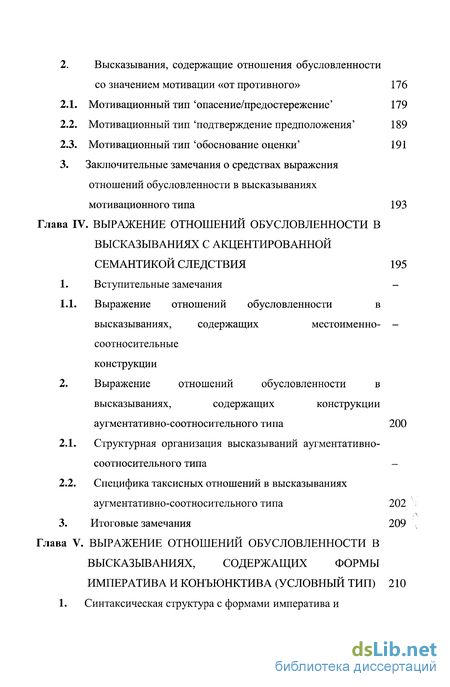 2. Высказывания, содержащие отношения обусловленности со значением мотивации «от противного» 176

2.1. Мотивационный тип 'опасение/предостережение' 179

2.2. Мотивационный тип 'подтверждение предположения' 189

2.3. Мотивационный тип 'обоснование оценки' 191

3. Заключительные замечания о средствах выражения отношений обусловленности в высказываниях мотивационного типа 193

Глава IV. ВЫРАЖЕНИЕ ОТНОШЕНИЙ ОБУСЛОВЛЕННОСТИ В ВЫСКАЗЫВАНИЯХ С АКЦЕНТИРОВАННОЙ СЕМАНТИКОЙ СЛЕДСТВИЯ 195

1. Вступительные замечания –

1.1. Выражение отношений обусловленности в высказываниях, содержащих местоименно-соотносительные конструкции –

2. Выражение отношений обусловленности в высказываниях, содержащих конструкции аугментативно-соотносительного типа 200

2.1. Структурная организация высказываний аугментативно-соотносительного типа –

2.2. Специфика таксисных отношений в высказываниях аугментативно-соотносительного типа 202

3. Итоговые замечания 209

Глава V. ВЫРАЖЕНИЕ ОТНОШЕНИЙ ОБУСЛОВЛЕННОСТИ В ВЫСКАЗЫВАНИЯХ, СОДЕРЖАЩИХ ФОРМЫ ИМПЕРАТИВА И КОНЪЮНКТИВА (УСЛОВНЫЙ ТИП) 210

1. Синтаксическая структура с формами императива и

dsLib.net
библиотека диссертаций